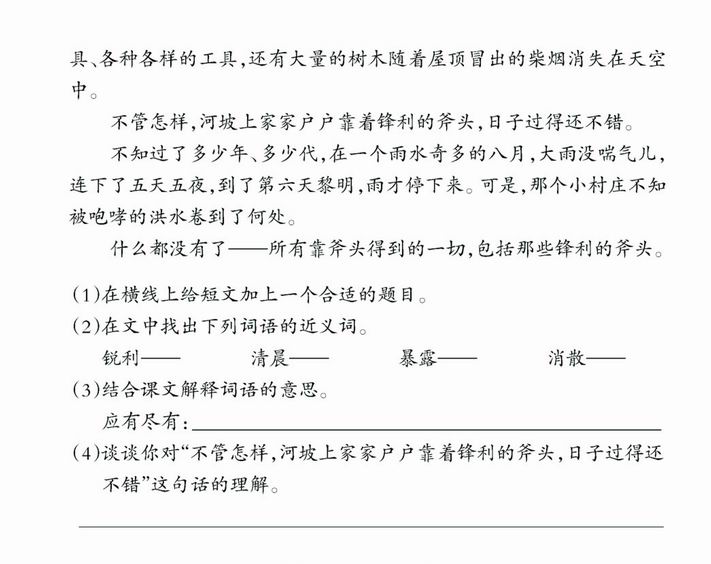 具、各种各样的工具，还有大量的树木随着屋顶冒出的柴烟消失在天空中。

不管怎样，河坡上家家户户靠着锋利的斧头，日子过得还不错。

不知过了多少年、多少代，在一个雨水奇多的八月，大雨没喘气儿，连下了五天五夜，到了第六天黎明，雨才停下来。可是，那个小村庄不知被咆哮的洪水卷到了何处。

什么都没有了——所有靠斧头得到的一切，包括那些锋利的斧头。

(1)在横线上给短文加上一个合适的题目。

(2)在文中找出下列词语的近义词。

锐利——　　清晨——　　暴露——　　消散——

(3)结合课文解释词语的意思。

应有尽有：

(4)谈谈你对“不管怎样，河坡上家家户户靠着锋利的斧头，日子过得还不错”这句话的理解。